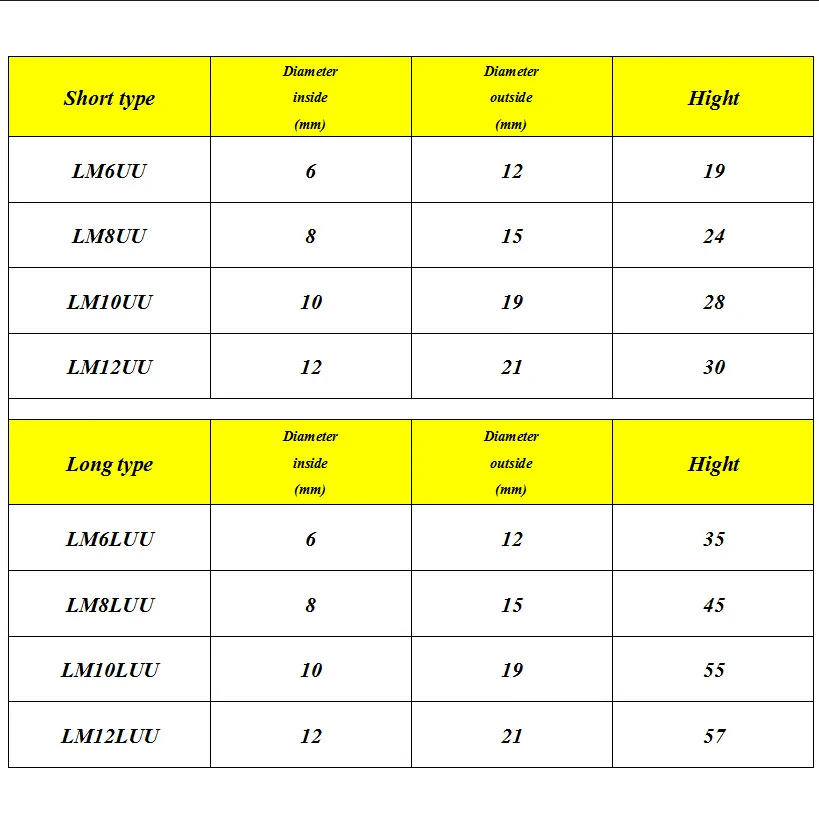 | Short type | Diameter inside (mm) | Diameter outside (mm) | Hight |
|---|---|---|---|
| LM6UU | 6 | 12 | 19 |
| LM8UU | 8 | 15 | 24 |
| LM10UU | 10 | 19 | 28 |
| LM12UU | 12 | 21 | 30 |

| Long type | Diameter inside (mm) | Diameter outside (mm) | Hight |
|---|---|---|---|
| LM6LUU | 6 | 12 | 35 |
| LM8LUU | 8 | 15 | 45 |
| LM10LUU | 10 | 19 | 55 |
| LM12LUU | 12 | 21 | 57 |